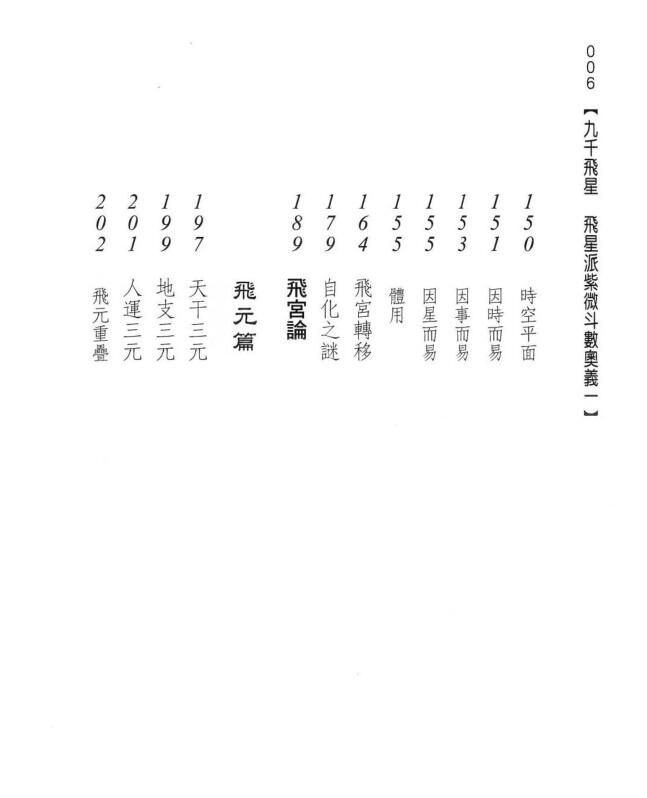 006 【九千飛星　飛星派紫微斗數奧義一】

150 時空平面
151 因時而易
153 因事而易
155 因星而易
155 體用
164 飛宮轉移
179 自化之謎
189 飛宮論

飛元篇
197 天干三元
199 地支三元
201 人運三元
202 飛元重疊